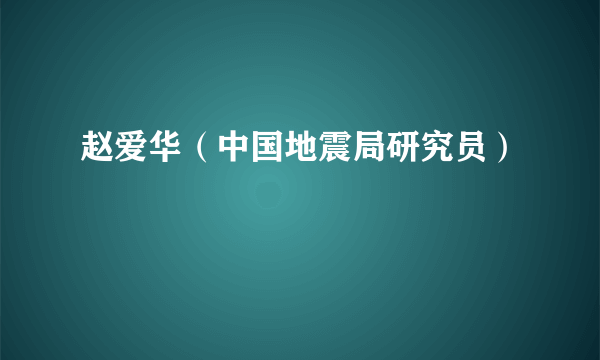 赵爱华（中国地震局研究员）